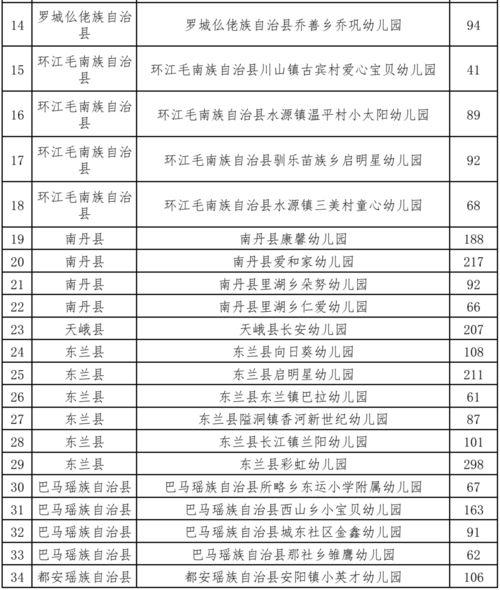 | | | | |
|---|---|---|---|
| 14 | 罗城仫佬族自治县 | 罗城仫佬族自治县乔善乡乔巩幼儿园 | 94 |
| 15 | 环江毛南族自治县 | 环江毛南族自治县川山镇古宾村爱心宝贝幼儿园 | 41 |
| 16 | 环江毛南族自治县 | 环江毛南族自治县水源镇温平村小太阳幼儿园 | 89 |
| 17 | 环江毛南族自治县 | 环江毛南族自治县驯乐苗族乡启明星幼儿园 | 92 |
| 18 | 环江毛南族自治县 | 环江毛南族自治县水源镇三美村童心幼儿园 | 68 |
| 19 | 南丹县 | 南丹县康馨幼儿园 | 188 |
| 20 | 南丹县 | 南丹县爱和家幼儿园 | 217 |
| 21 | 南丹县 | 南丹县里湖乡朵努幼儿园 | 92 |
| 22 | 南丹县 | 南丹县里湖乡仁爱幼儿园 | 66 |
| 23 | 天峨县 | 天峨县长安幼儿园 | 207 |
| 24 | 东兰县 | 东兰县向日葵幼儿园 | 108 |
| 25 | 东兰县 | 东兰县启明星幼儿园 | 211 |
| 26 | 东兰县 | 东兰县东兰镇巴拉幼儿园 | 61 |
| 27 | 东兰县 | 东兰县隘洞镇香河新世纪幼儿园 | 87 |
| 28 | 东兰县 | 东兰县长江镇兰阳幼儿园 | 101 |
| 29 | 东兰县 | 东兰县彩虹幼儿园 | 298 |
| 30 | 巴马瑶族自治县 | 巴马瑶族自治县所略乡东运小学附属幼儿园 | 67 |
| 31 | 巴马瑶族自治县 | 巴马瑶族自治县西山乡小宝贝幼儿园 | 163 |
| 32 | 巴马瑶族自治县 | 巴马瑶族自治县城东社区金鑫幼儿园 | 91 |
| 33 | 巴马瑶族自治县 | 巴马瑶族自治县那社乡雏鹰幼儿园 | 62 |
| 34 | 都安瑶族自治县 | 都安瑶族自治县安阳镇小英才幼儿园 | 106 |